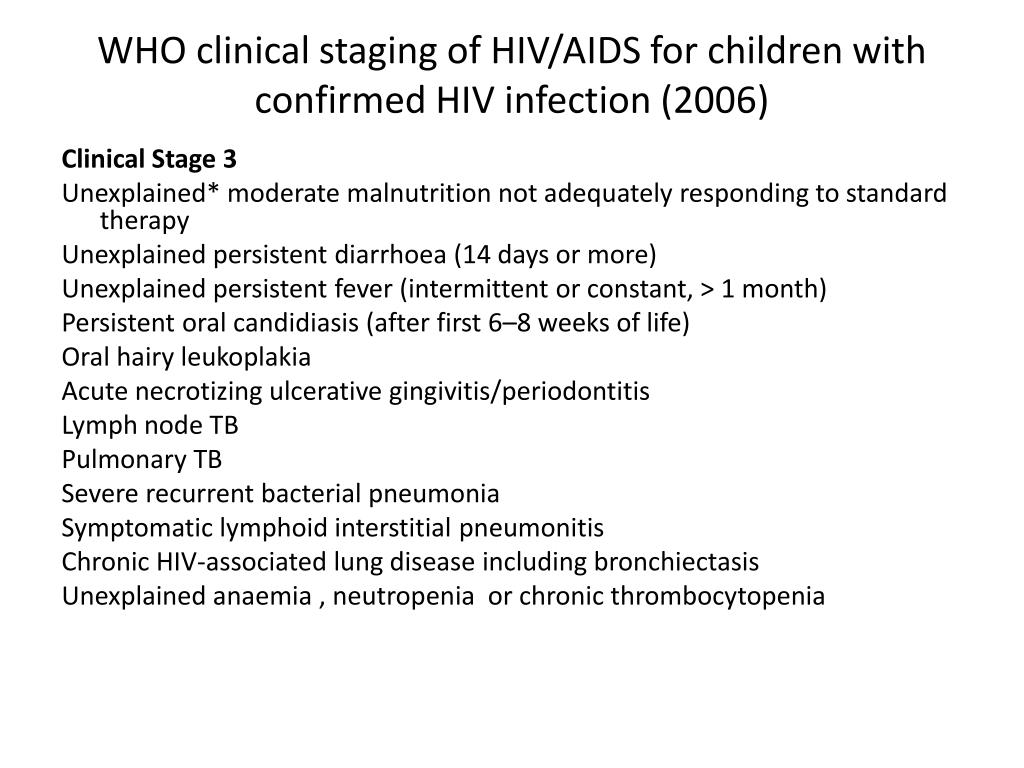 WHO clinical staging of HIV/AIDS for children with confirmed HIV infection (2006)

Clinical Stage 3

Unexplained* moderate malnutrition not adequately responding to standard therapy

Unexplained persistent diarrhoea (14 days or more)

Unexplained persistent fever (intermittent or constant, > 1 month)

Persistent oral candidiasis (after first 6–8 weeks of life)

Oral hairy leukoplakia

Acute necrotizing ulcerative gingivitis/periodontitis

Lymph node TB

Pulmonary TB

Severe recurrent bacterial pneumonia

Symptomatic lymphoid interstitial pneumonitis

Chronic HIV-associated lung disease including bronchiectasis

Unexplained anaemia , neutropenia or chronic thrombocytopenia